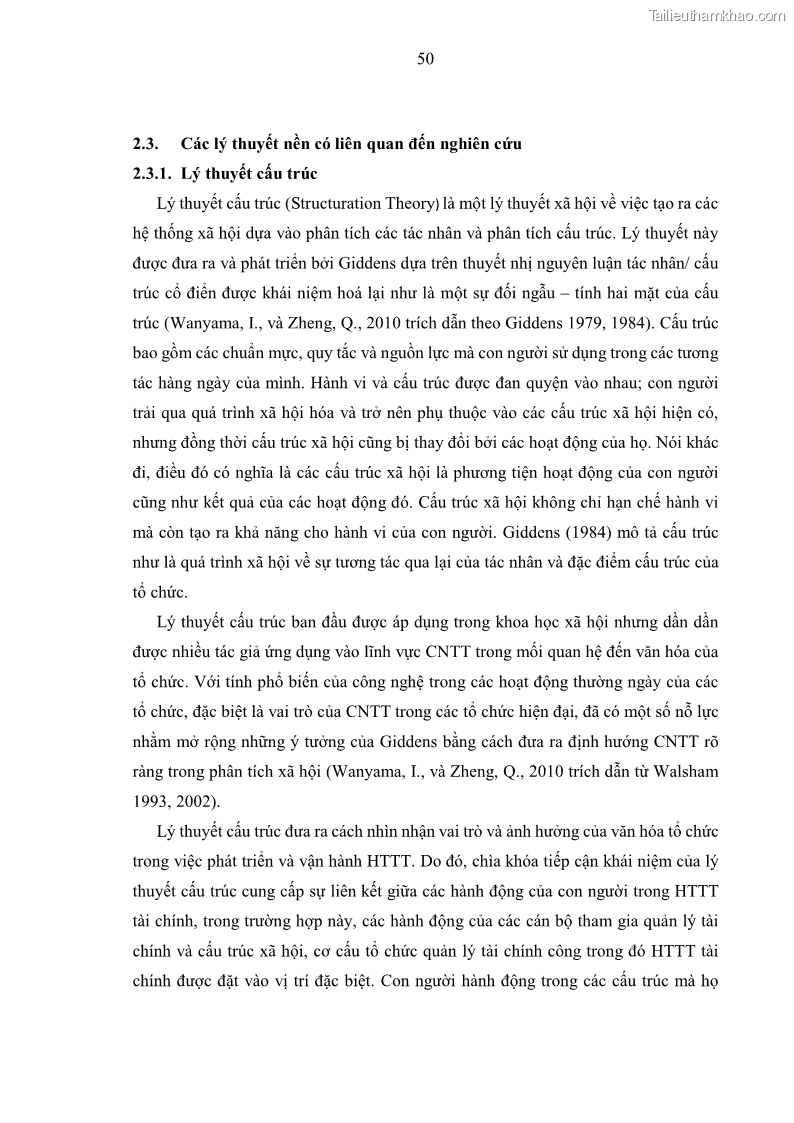 Tailieuthamkhao.com

50

2.3. Các lý thuyết nền có liên quan đến nghiên cứu

2.3.1. Lý thuyết cấu trúc

Lý thuyết cấu trúc (Structuration Theory) là một lý thuyết xã hội về việc tạo ra các hệ thống xã hội dựa vào phân tích các tác nhân và phân tích cấu trúc. Lý thuyết này được đưa ra và phát triển bởi Giddens dựa trên thuyết nhị nguyên luận tác nhân/ cấu trúc cổ điển được khái niệm hoá lại như là một sự đối ngẫu – tính hai mặt của cấu trúc (Wanyama, I., và Zheng, Q., 2010 trích dẫn theo Giddens 1979, 1984). Cấu trúc bao gồm các chuẩn mực, quy tắc và nguồn lực mà con người sử dụng trong các tương tác hàng ngày của mình. Hành vi và cấu trúc được đan quyện vào nhau; con người trải qua quá trình xã hội hóa và trở nên phụ thuộc vào các cấu trúc xã hội hiện có, nhưng đồng thời cấu trúc xã hội cũng bị thay đổi bởi các hoạt động của họ. Nói khác đi, điều đó có nghĩa là các cấu trúc xã hội là phương tiện hoạt động của con người cũng như kết quả của các hoạt động đó. Cấu trúc xã hội không chỉ hạn chế hành vi mà còn tạo ra khả năng cho hành vi của con người. Giddens (1984) mô tả cấu trúc như là quá trình xã hội về sự tương tác qua lại của tác nhân và đặc điểm cấu trúc của tổ chức.

Lý thuyết cấu trúc ban đầu được áp dụng trong khoa học xã hội nhưng dần dần được nhiều tác giả ứng dụng vào lĩnh vực CNTT trong mối quan hệ đến văn hóa của tổ chức. Với tính phổ biến của công nghệ trong các hoạt động thường ngày của các tổ chức, đặc biệt là vai trò của CNTT trong các tổ chức hiện đại, đã có một số nỗ lực nhằm mở rộng những ý tưởng của Giddens bằng cách đưa ra định hướng CNTT rõ ràng trong phân tích xã hội (Wanyama, I., và Zheng, Q., 2010 trích dẫn từ Walsham 1993, 2002).

Lý thuyết cấu trúc đưa ra cách nhìn nhận vai trò và ảnh hưởng của văn hóa tổ chức trong việc phát triển và vận hành HTTT. Do đó, chìa khóa tiếp cận khái niệm của lý thuyết cấu trúc cung cấp sự liên kết giữa các hành động của con người trong HTTT tài chính, trong trường hợp này, các hành động của các cán bộ tham gia quản lý tài chính và cấu trúc xã hội, cơ cấu tổ chức quản lý tài chính công trong đó HTTT tài chính được đặt vào vị trí đặc biệt. Con người hành động trong các cấu trúc mà họ